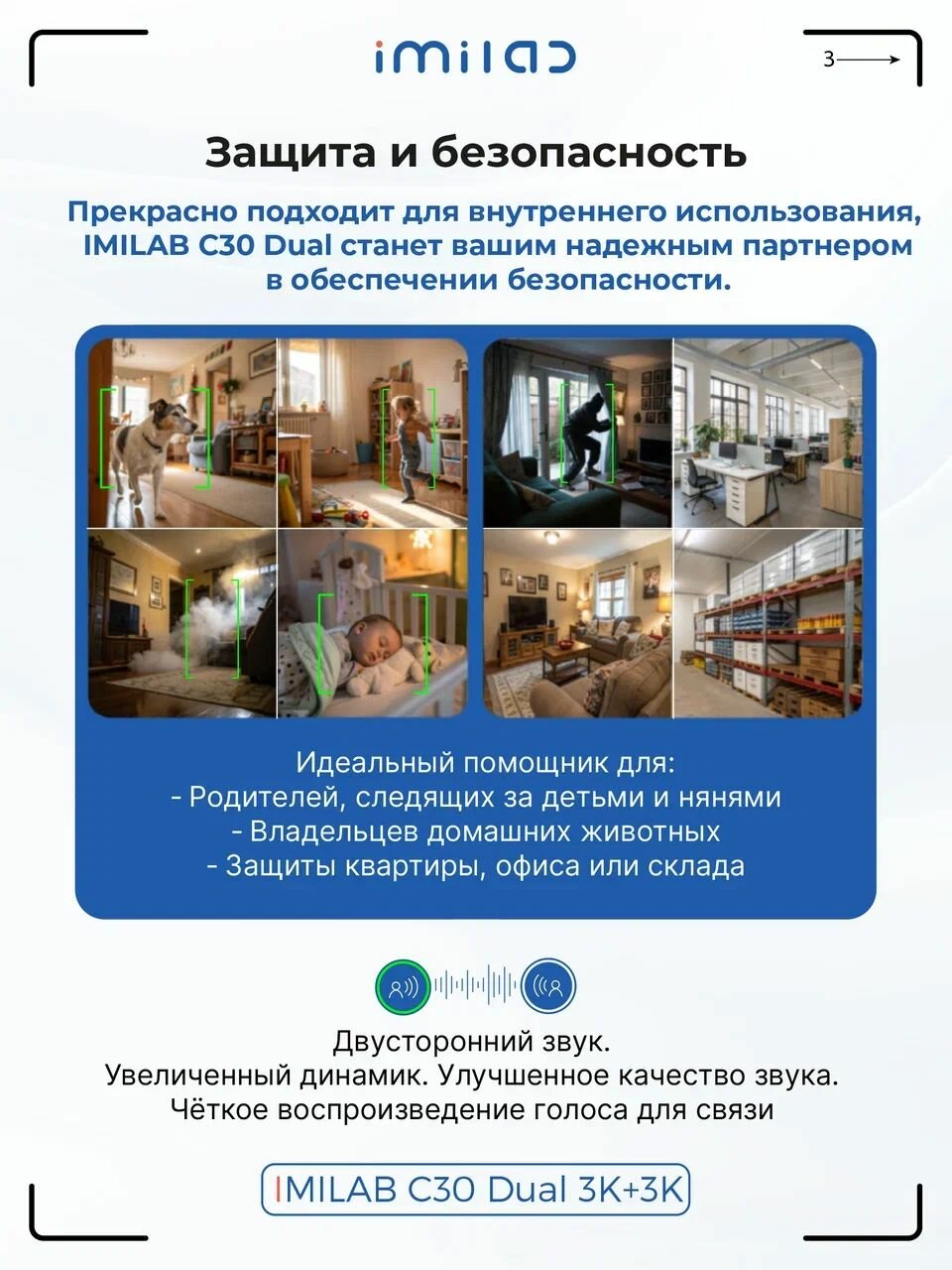 imilab

3

Защита и безопасность

Прекрасно подходит для внутреннего использования, IMILAB C30 Dual станет вашим надежным партнером в обеспечении безопасности.

Идеальный помощник для:
- Родителей, следящих за детьми и нянями
- Владельцев домашних животных
- Защиты квартиры, офиса или склада

Двусторонний звук.
Увеличенный динамик. Улучшенное качество звука.
Чёткое воспроизведение голоса для связи

IMILAB C30 Dual 3K+3K